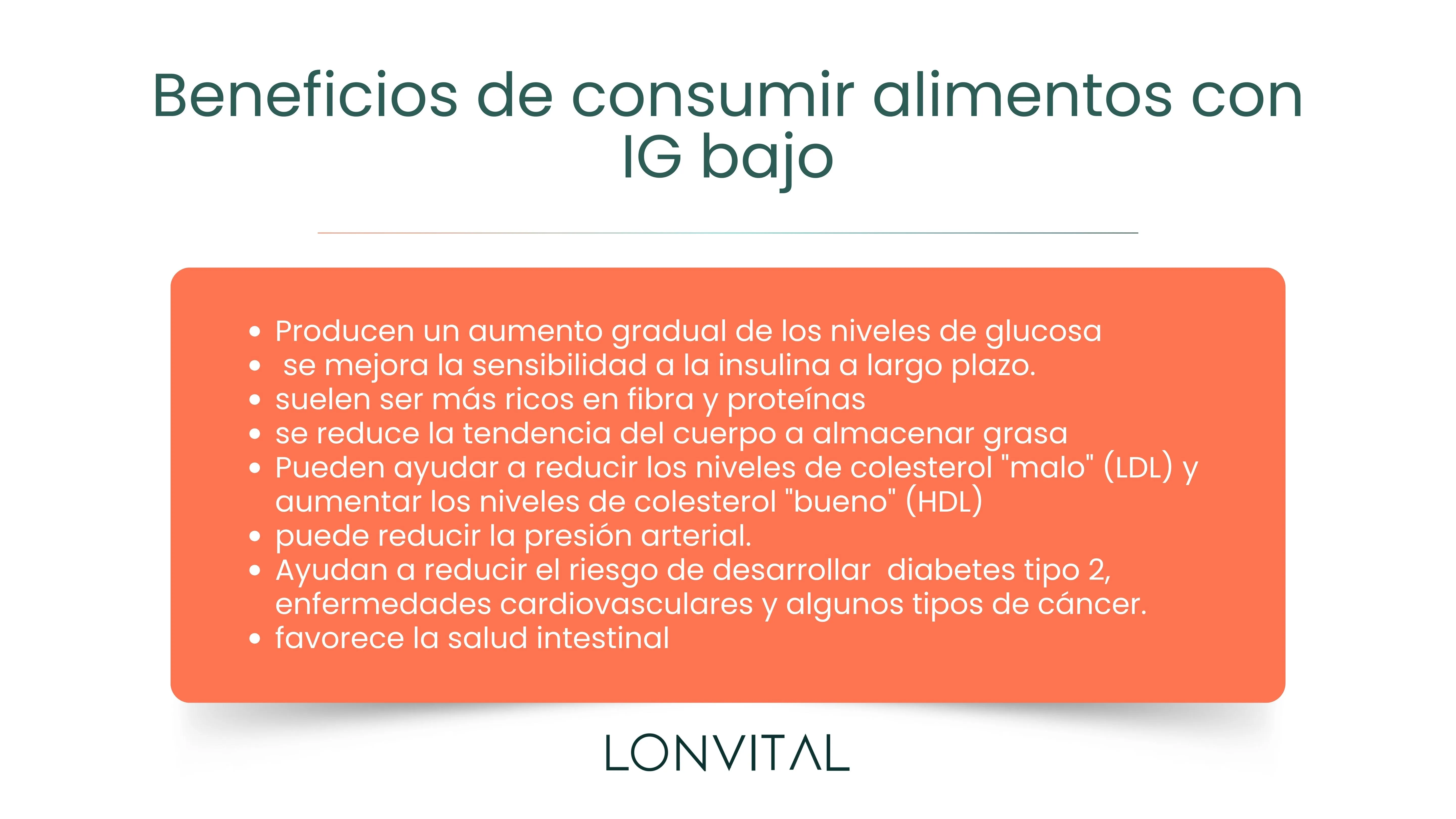 Beneficios de consumir alimentos con IG bajo

- Producen un aumento gradual de los niveles de glucosa
- se mejora la sensibilidad a la insulina a largo plazo.
- suelen ser más ricos en fibra y proteínas
- se reduce la tendencia del cuerpo a almacenar grasa
- Pueden ayudar a reducir los niveles de colesterol "malo" (LDL) y aumentar los niveles de colesterol "bueno" (HDL)
- puede reducir la presión arterial.
- Ayudan a reducir el riesgo de desarrollar diabetes tipo 2, enfermedades cardiovasculares y algunos tipos de cáncer.
- favorece la salud intestinal

LONVITAL